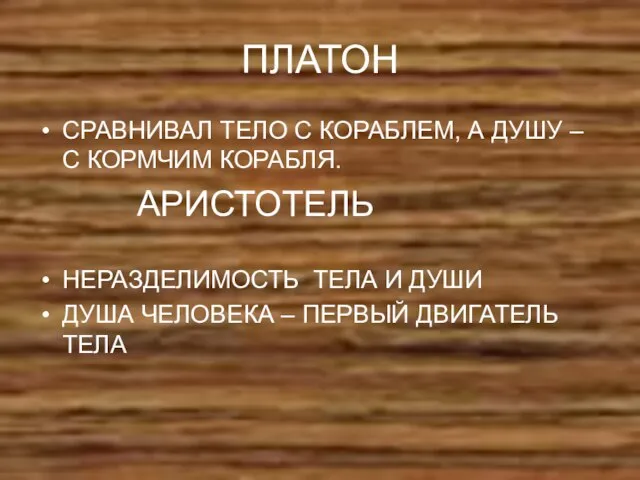 ПЛАТОН

• СРАВНИВАЛ ТЕЛО С КОРАБЛЕМ, А ДУШУ – С КОРМЧИМ КОРАБЛЯ.

АРИСТОТЕЛЬ

• НЕРАЗДЕЛИМОСТЬ ТЕЛА И ДУШИ
• ДУША ЧЕЛОВЕКА – ПЕРВЫЙ ДВИГАТЕЛЬ ТЕЛА